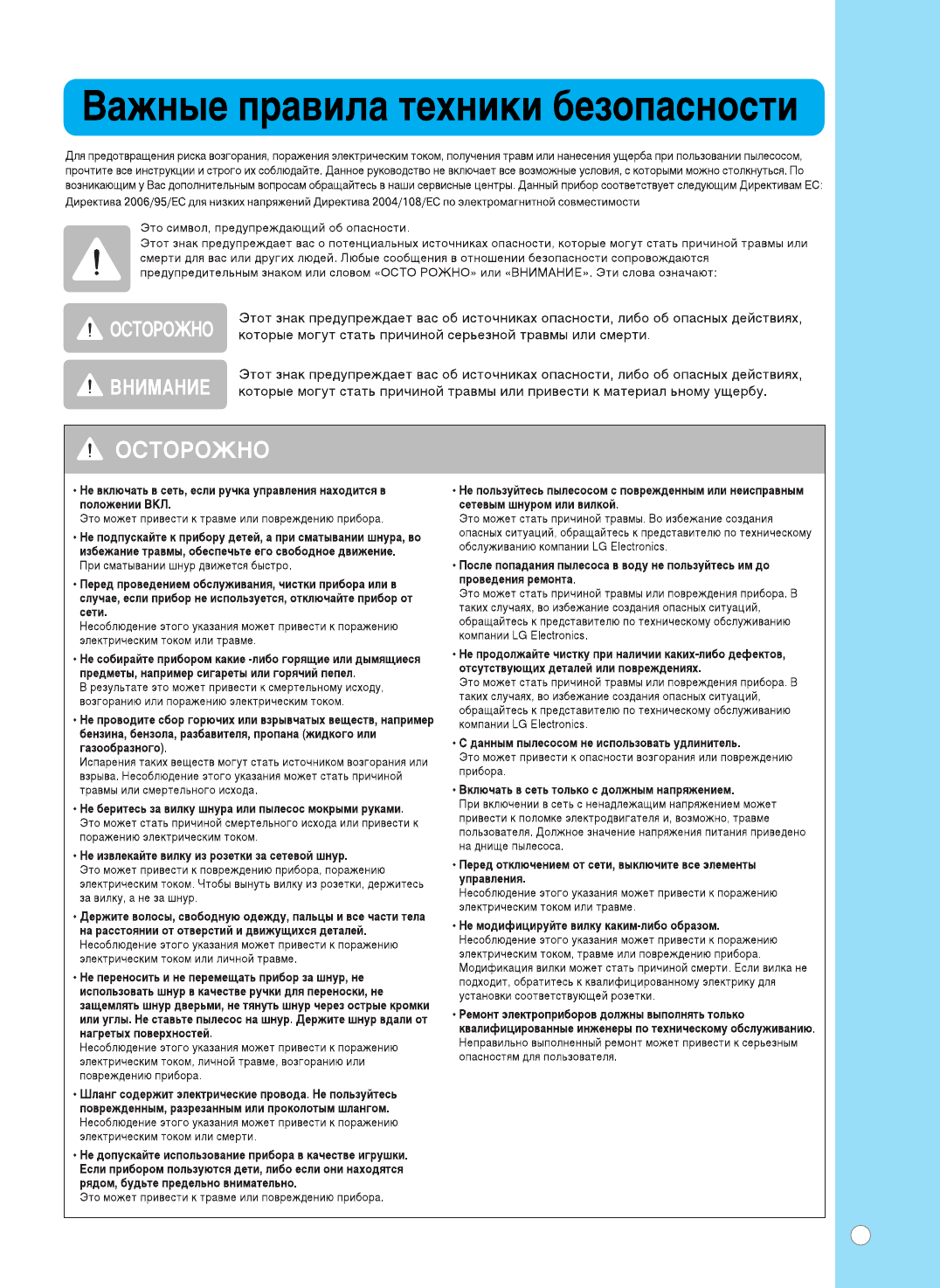 Важные правила техники безопасности

Для предотвращения риска возгорания, поражения электрическим током, получения травм или нанесения ущерба при пользовании пылесосом, прочтите все инструкции и строго их соблюдайте. Данное руководство не включает все возможные условия, с которыми можно столкнуться. По возникающим у Вас дополнительным вопросам обращайтесь в наши сервисные центры. Данный прибор соответствует следующим Директивам ЕС: Директива 2006/95/ЕС для низких напряжений Директива 2004/108/ЕС по электромагнитной совместимости

Это символ, предупреждающий об опасности.
Этот знак предупреждает вас о потенциальных источниках опасности, которые могут стать причиной травмы или смерти для вас или других людей. Любые сообщения в отношении безопасности сопровождаются предупредительным знаком или словом «ОСТО РОЖНО» или «ВНИМАНИЕ». Эти слова означают:

ОСТОРОЖНО
Этот знак предупреждает вас об источниках опасности, либо об опасных действиях, которые могут стать причиной серьезной травмы или смерти.

ВНИМАНИЕ
Этот знак предупреждает вас об источниках опасности, либо об опасных действиях, которые могут стать причиной травмы или привести к материал ьному ущербу.

ОСТОРОЖНО

• Не включать в сеть, если ручка управления находится в положении ВКЛ.
Это может привести к травме или повреждению прибора.
• Не подпускайте к прибору детей, а при сматывании шнура, во избежание травмы, обеспечьте его свободное движение.
При сматывании шнур движется быстро.
• Перед проведением обслуживания, чистки прибора или в случае, если прибор не используется, отключайте прибор от сети.
Несоблюдение этого указания может привести к поражению электрическим током или травме.
• Не собирайте прибором какие -либо горящие или дымящиеся предметы, например сигареты или горячий пепел.
В результате это может привести к смертельному исходу, возгоранию или поражению электрическим током.
• Не проводите сбор горючих или взрывчатых веществ, например бензина, бензола, разбавителя, пропана (жидкого или газообразного).
Испарения таких веществ могут стать источником возгорания или взрыва. Несоблюдение этого указания может стать причиной травмы или смертельного исхода.
• Не беритесь за вилку шнура или пылесос мокрыми руками.
Это может стать причиной смертельного исхода или привести к поражению электрическим током.
• Не извлекайте вилку из розетки за сетевой шнур.
Это может привести к повреждению прибора, поражению электрическим током. Чтобы вынуть вилку из розетки, держитесь за вилку, а не за шнур.
• Держите волосы, свободную одежду, пальцы и все части тела на расстоянии от отверстий и движущихся деталей.
Несоблюдение этого указания может привести к поражению электрическим током или личной травме.
• Не переносить и не перемещать прибор за шнур, не использовать шнур в качестве ручки для переноски, не защемлять шнур дверьми, не тянуть шнур через острые кромки или углы. Не ставьте пылесос на шнур. Держите шнур вдали от нагретых поверхностей.
Несоблюдение этого указания может привести к поражению электрическим током, личной травме, возгоранию или повреждению прибора.
• Шланг содержит электрические провода. Не пользуйтесь поврежденным, разрезанным или проколотым шлангом.
Несоблюдение этого указания может привести к поражению электрическим током или смерти.
• Не допускайте использование прибора в качестве игрушки. Если прибором пользуются дети, либо если они находятся рядом, будьте предельно внимательно.
Это может привести к травме или повреждению прибора.

• Не пользуйтесь пылесосом с поврежденным или неисправным сетевым шнуром или вилкой.
Это может стать причиной травмы. Во избежание создания опасных ситуаций, обращайтесь к представителю по техническому обслуживанию компании LG Electronics.
• После попадания пылесоса в воду не пользуйтесь им до проведения ремонта.
Это может стать причиной травмы или повреждения прибора. В таких случаях, во избежание создания опасных ситуаций, обращайтесь к представителю по техническому обслуживанию компании LG Electronics.
• Не продолжайте чистку при наличии каких-либо дефектов, отсутствующих деталей или повреждениях.
Это может стать причиной травмы или повреждения прибора. В таких случаях, во избежание создания опасных ситуаций, обращайтесь к представителю по техническому обслуживанию компании LG Electronics.
• С данным пылесосом не использовать удлинитель.
Это может привести к опасности возгорания или повреждению прибора.
• Включать в сеть только с должным напряжением.
При включении в сеть с ненадлежащим напряжением может привести к поломке электродвигателя и, возможно, травме пользователя. Должное значение напряжения питания приведено на днище пылесоса.
• Перед отключением от сети, выключите все элементы управления.
Несоблюдение этого указания может привести к поражению электрическим током или травме.
• Не модифицируйте вилку каким-либо образом.
Несоблюдение этого указания может привести к поражению электрическим током, травме или повреждению прибора. Модификация вилки может стать причиной смерти. Если вилка не подходит, обратитесь к квалифицированному электрику для установки соответствующей розетки.
• Ремонт электроприборов должны выполнять только квалифицированные инженеры по техническому обслуживанию.
Неправильно выполненный ремонт может привести к серьезным опасностям для пользователя.